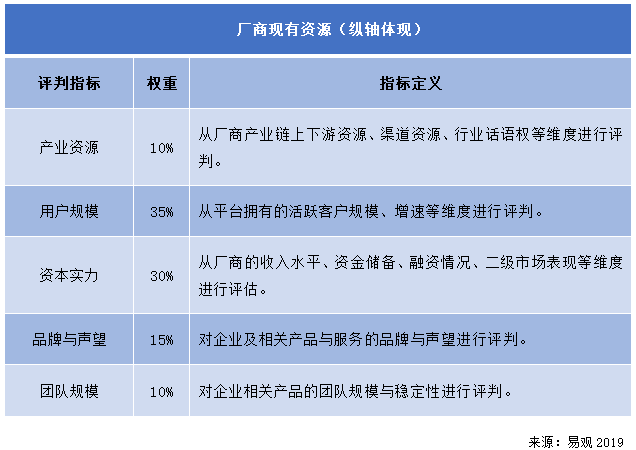 厂商现有资源（纵轴体现）

| 评判指标 | 权重 | 指标定义 |
|---|---|---|
| 产业资源 | 10% | 从厂商产业链上下游资源、渠道资源、行业话语权等维度进行评判。 |
| 用户规模 | 35% | 从平台拥有的活跃客户规模、增速等维度进行评判。 |
| 资本实力 | 30% | 从厂商的收入水平、资金储备、融资情况、二级市场表现等维度进行评估。 |
| 品牌与声望 | 15% | 对企业及相关产品与服务的品牌与声望进行评判。 |
| 团队规模 | 10% | 对企业相关产品的团队规模与稳定性进行评判。 |

来源：易观 2019